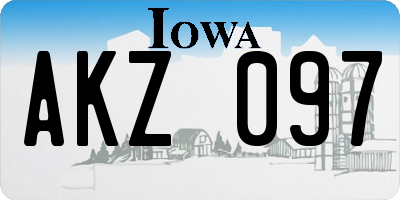 IOWA

AKZ 097